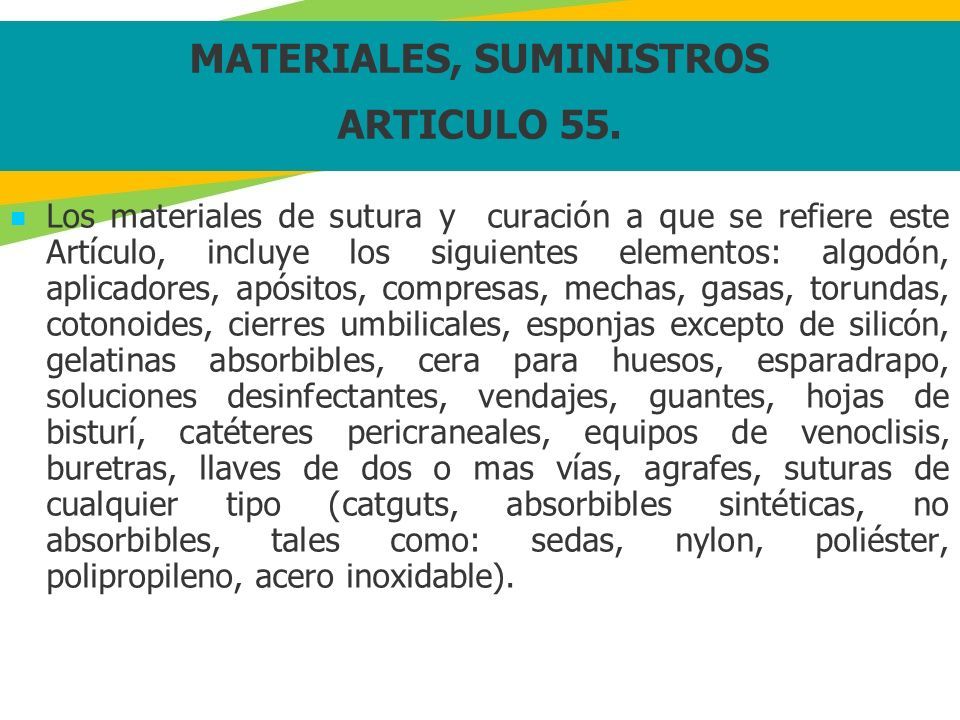 MATERIALES, SUMINISTROS
ARTICULO 55.

Los materiales de sutura y curación a que se refiere este Artículo, incluye los siguientes elementos: algodón, aplicadores, apósitos, compresas, mechas, gasas, torundas, cotonoides, cierres umbilicales, esponjas excepto de silicón, gelatinas absorbibles, cera para huesos, esparadrapo, soluciones desinfectantes, vendajes, guantes, hojas de bisturí, catéteres pericraneales, equipos de venoclisis, buretras, llaves de dos o mas vías, agrafes, suturas de cualquier tipo (catguts, absorbibles sintéticas, no absorbibles, tales como: sedas, nylon, poliéster, polipropileno, acero inoxidable).